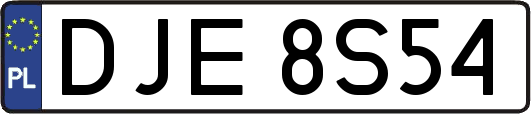 PL
DJE 8S54